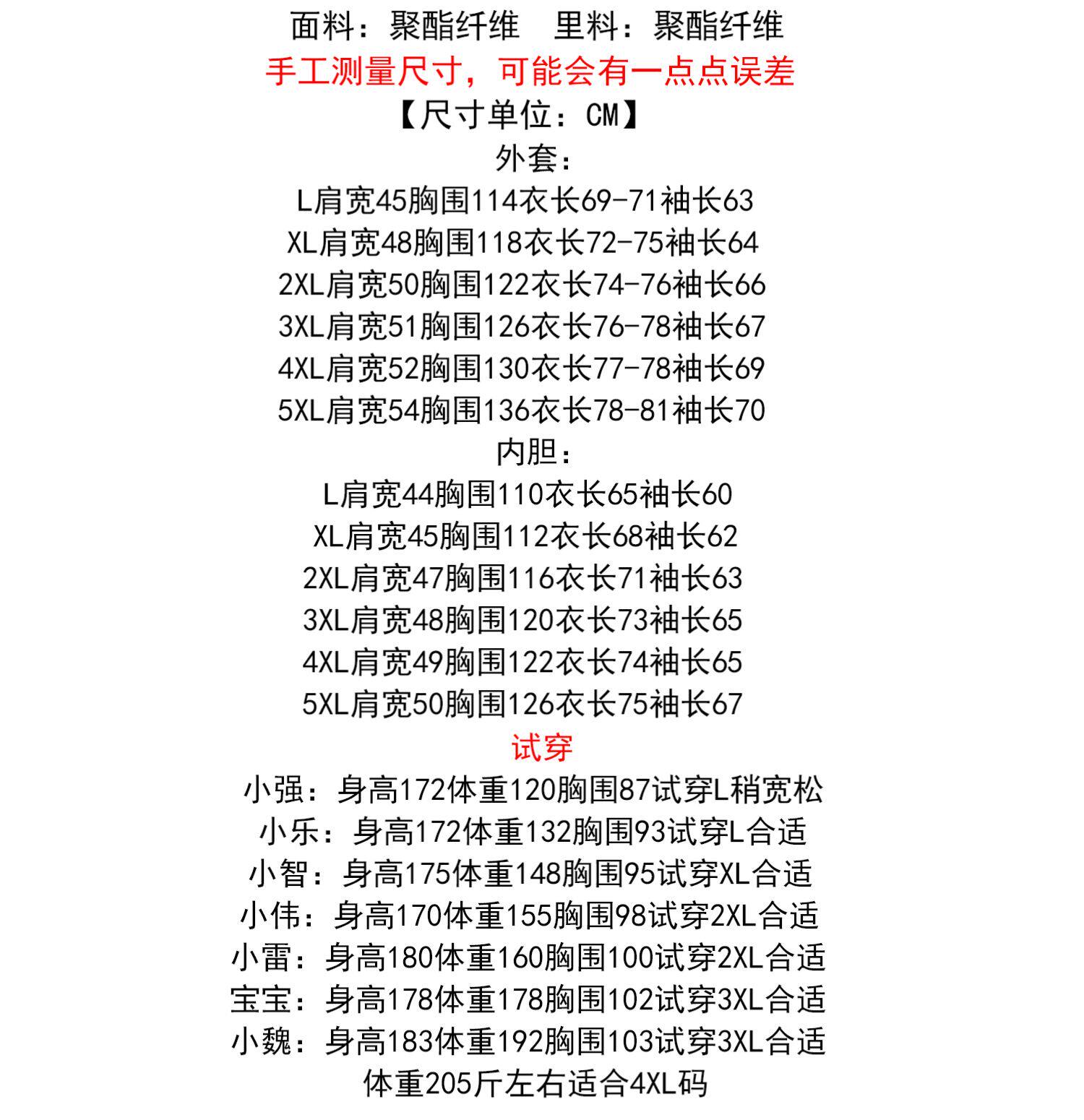 面料：聚酯纤维　里料：聚酯纤维
手工测量尺寸，可能会有一点点误差
【尺寸单位：CM】
外套：
L肩宽45胸围114衣长69-71袖长63
XL肩宽48胸围118衣长72-75袖长64
2XL肩宽50胸围122衣长74-76袖长66
3XL肩宽51胸围126衣长76-78袖长67
4XL肩宽52胸围130衣长77-78袖长69
5XL肩宽54胸围136衣长78-81袖长70
内胆：
L肩宽44胸围110衣长65袖长60
XL肩宽45胸围112衣长68袖长62
2XL肩宽47胸围116衣长71袖长63
3XL肩宽48胸围120衣长73袖长65
4XL肩宽49胸围122衣长74袖长65
5XL肩宽50胸围126衣长75袖长67
试穿
小强：身高172体重120胸围87试穿L稍宽松
小乐：身高172体重132胸围93试穿L合适
小智：身高175体重148胸围95试穿XL合适
小伟：身高170体重155胸围98试穿2XL合适
小雷：身高180体重160胸围100试穿2XL合适
宝宝：身高178体重178胸围102试穿3XL合适
小魏：身高183体重192胸围103试穿3XL合适
体重205斤左右适合4XL码